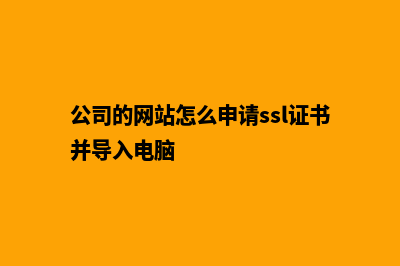 公司的网站怎么申请ssl证书并导入电脑